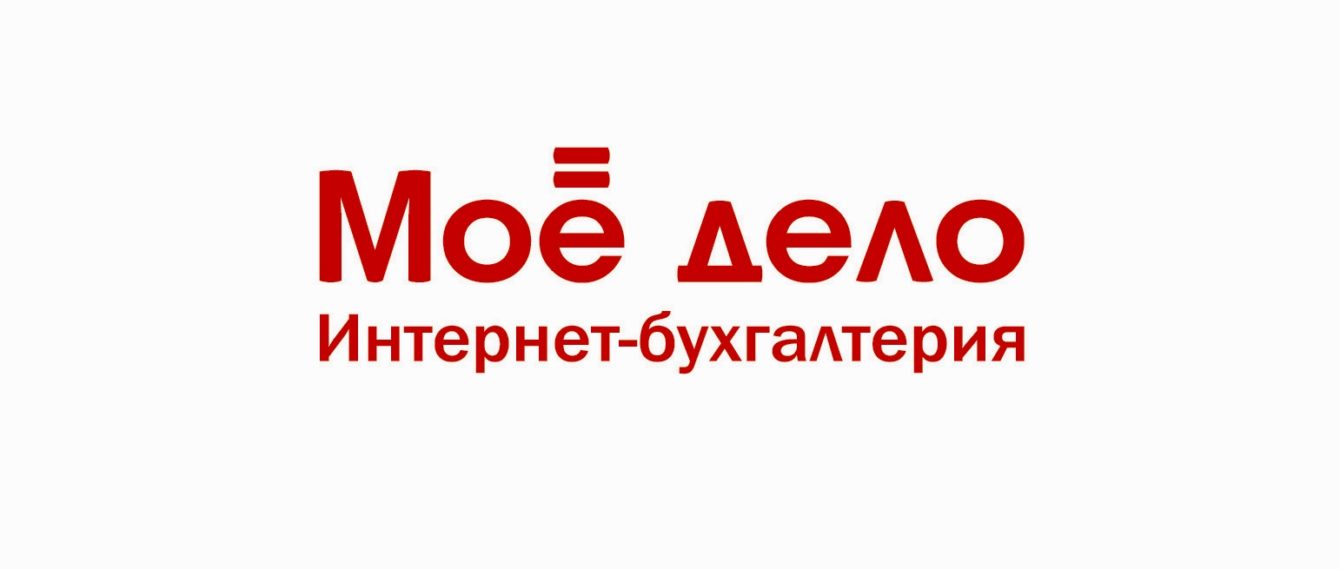 Моё дело
Интернет-бухгалтерия